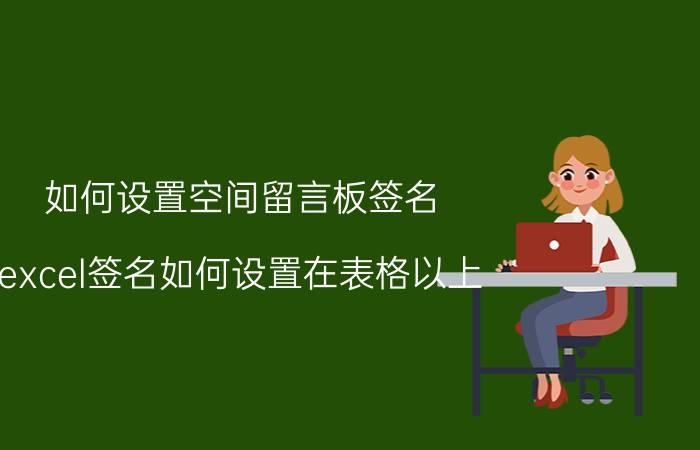 如何设置空间留言板签名

excel签名如何设置在表格以上